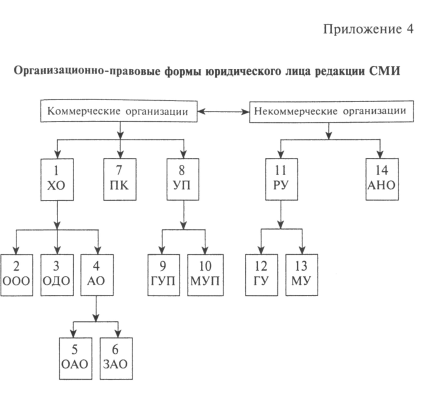 Приложение 4

Организационно-правовые формы юридического лица редакции СМИ

Коммерческие организации

Некоммерческие организации

1
ХО

7
ПК

8
УП

11
РУ

14
АНО

2
ООО

3
ОДО

4
АО

9
ГУП

10
МУП

12
ГУ

13
МУ

5
ОАО

6
ЗАО